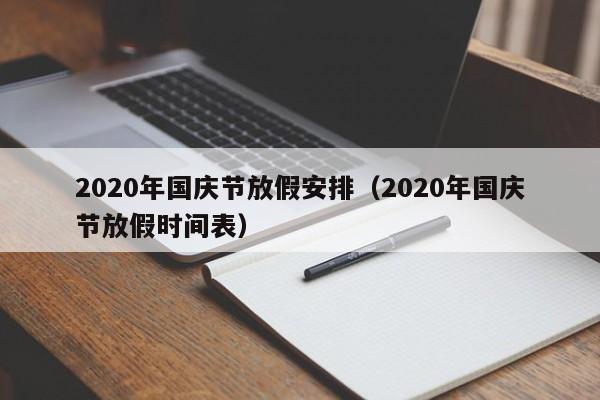 2020年国庆节放假安排（2020年国庆节放假时间表）